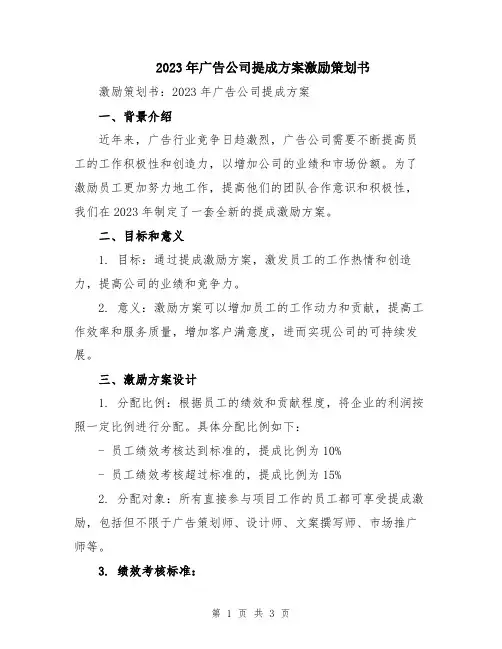 2023年广告公司提成方案激励策划书

激励策划书：2023年广告公司提成方案

一、背景介绍

近年来，广告行业竞争日趋激烈，广告公司需要不断提高员工的工作积极性和创造力，以增加公司的业绩和市场份额。为了激励员工更加努力地工作，提高他们的团队合作意识和积极性，我们在2023年制定了一套全新的提成激励方案。

二、目标和意义

1. 目标：通过提成激励方案，激发员工的工作热情和创造力，提高公司的业绩和竞争力。

2. 意义：激励方案可以增加员工的工作动力和贡献，提高工作效率和服务质量，增加客户满意度，进而实现公司的可持续发展。

三、激励方案设计

1. 分配比例：根据员工的绩效和贡献程度，将企业的利润按照一定比例进行分配。具体分配比例如下：

- 员工绩效考核达到标准的，提成比例为10%

- 员工绩效考核超过标准的，提成比例为15%

2. 分配对象：所有直接参与项目工作的员工都可享受提成激励，包括但不限于广告策划师、设计师、文案撰写师、市场推广师等。

3. 绩效考核标准：

第 1 页 共 3 页